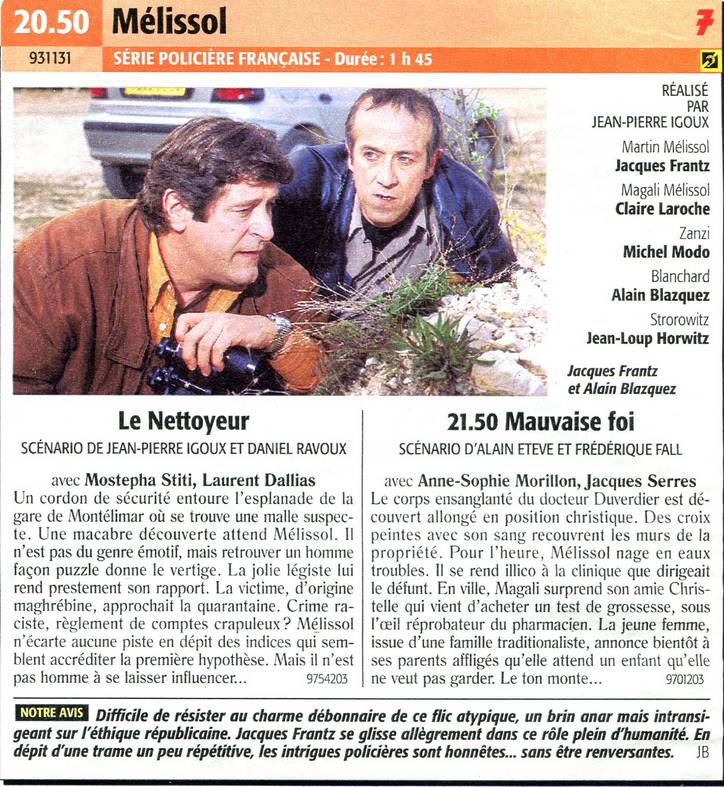 20.50 Mélissol

7

931131

SÉRIE POLICIÈRE FRANÇAISE - Durée : 1 h 45

RÉALISÉ PAR JEAN-PIERRE IGOUX

Martin Mélissol
Jacques Frantz
Magali Mélissol
Claire Laroche
Zanzi
Michel Modo
Blanchard
Alain Blazquez
Strorowitz
Jean-Loup Horwitz

Jacques Frantz et Alain Blazquez

Le Nettoyeur

SCÉNARIO DE JEAN-PIERRE IGOUX ET DANIEL RAVOUX

avec Mostepha Stiti, Laurent Dallias
Un cordon de sécurité entoure l'esplanade de la gare de Montélimar où se trouve une malle suspecte. Une macabre découverte attend Mélissol. Il n'est pas du genre émotif, mais retrouver un homme façon puzzle donne le vertige. La jolie légiste lui rend prestement son rapport. La victime, d'origine maghrébine, approchait la quarantaine. Crime raciste, règlement de comptes crapuleux ? Mélissol n'écarte aucune piste en dépit des indices qui semblent accréditer la première hypothèse. Mais il n'est pas homme à se laisser influencer... 9754203

21.50 Mauvaise foi

SCÉNARIO D'ALAIN ETEVE ET FRÉDÉRIQUE FALL

avec Anne-Sophie Morillon, Jacques Serres
Le corps ensanglanté du docteur Duverdier est découvert allongé en position christique. Des croix peintes avec son sang recouvrent les murs de la propriété. Pour l'heure, Mélissol nage en eaux troubles. Il se rend illico à la clinique que dirigeait le défunt. En ville, Magali surprend son amie Christelle qui vient d'acheter un test de grossesse, sous l'œil réprobateur du pharmacien. La jeune femme, issue d'une famille traditionaliste, annonce bientôt à ses parents affligés qu'elle attend un enfant qu'elle ne veut pas garder. Le ton monte... 9701203

NOTRE AVIS Difficile de résister au charme débonnaire de ce flic atypique, un brin anar mais intransigeant sur l'éthique républicaine. Jacques Frantz se glisse allègrement dans ce rôle plein d'humanité. En dépit d'une trame un peu répétitive, les intrigues policières sont honnêtes... sans être renversantes. JB